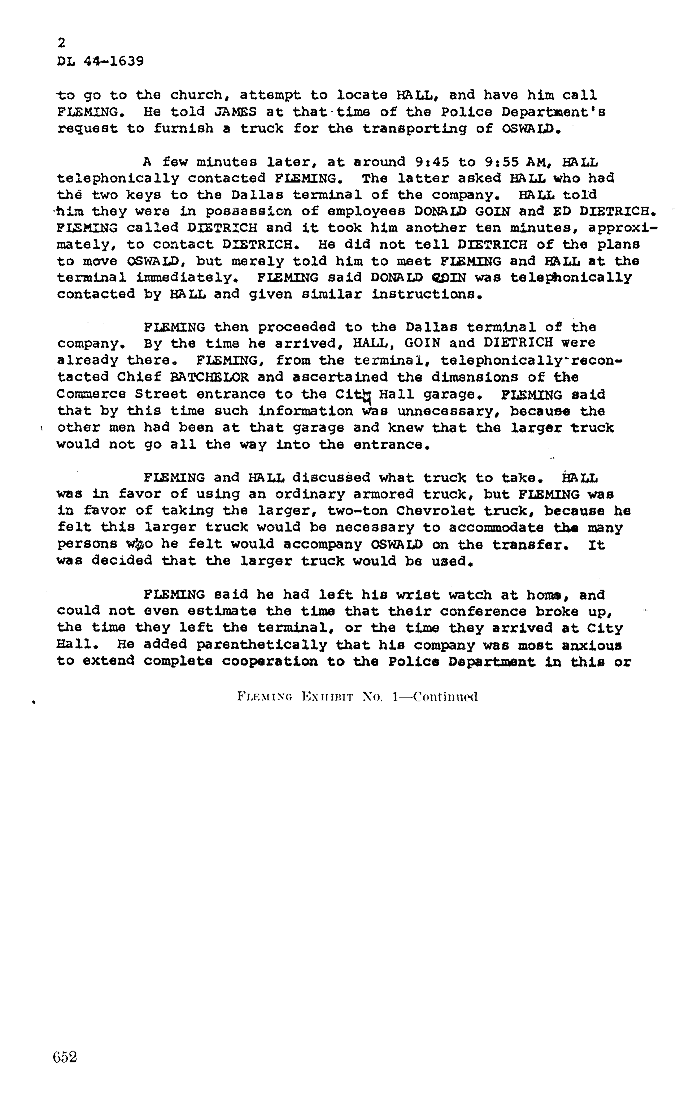 2
DL 44-1639

to go to the church, attempt to locate HALL, and have him call FLEMING. He told JAMES at that time of the Police Department's request to furnish a truck for the transporting of OSWALD.

A few minutes later, at around 9:45 to 9:55 AM, HALL telephonically contacted FLEMING. The latter asked HALL who had the two keys to the Dallas terminal of the company. HALL told him they were in possession of employees DONALD GOIN and ED DIETRICH. FLEMING called DIETRICH and it took him another ten minutes, approximately, to contact DIETRICH. He did not tell DIETRICH of the plans to move OSWALD, but merely told him to meet FLEMING and HALL at the terminal immediately. FLEMING said DONALD GOIN was telephonically contacted by HALL and given similar instructions.

FLEMING then proceeded to the Dallas terminal of the company. By the time he arrived, HALL, GOIN and DIETRICH were already there. FLEMING, from the terminal, telephonically recontacted Chief BATCHELOR and ascertained the dimensions of the Commerce Street entrance to the City Hall garage. FLEMING said that by this time such information was unnecessary, because the other men had been at that garage and knew that the larger truck would not go all the way into the entrance.

FLEMING and HALL discussed what truck to take. HALL was in favor of using an ordinary armored truck, but FLEMING was in favor of taking the larger, two-ton Chevrolet truck, because he felt this larger truck would be necessary to accommodate the many persons who he felt would accompany OSWALD on the transfer. It was decided that the larger truck would be used.

FLEMING said he had left his wrist watch at home, and could not even estimate the time that their conference broke up, the time they left the terminal, or the time they arrived at City Hall. He added parenthetically that his company was most anxious to extend complete cooperation to the Police Department in this or

FLEMING EXHIBIT No. 1—Continued

652